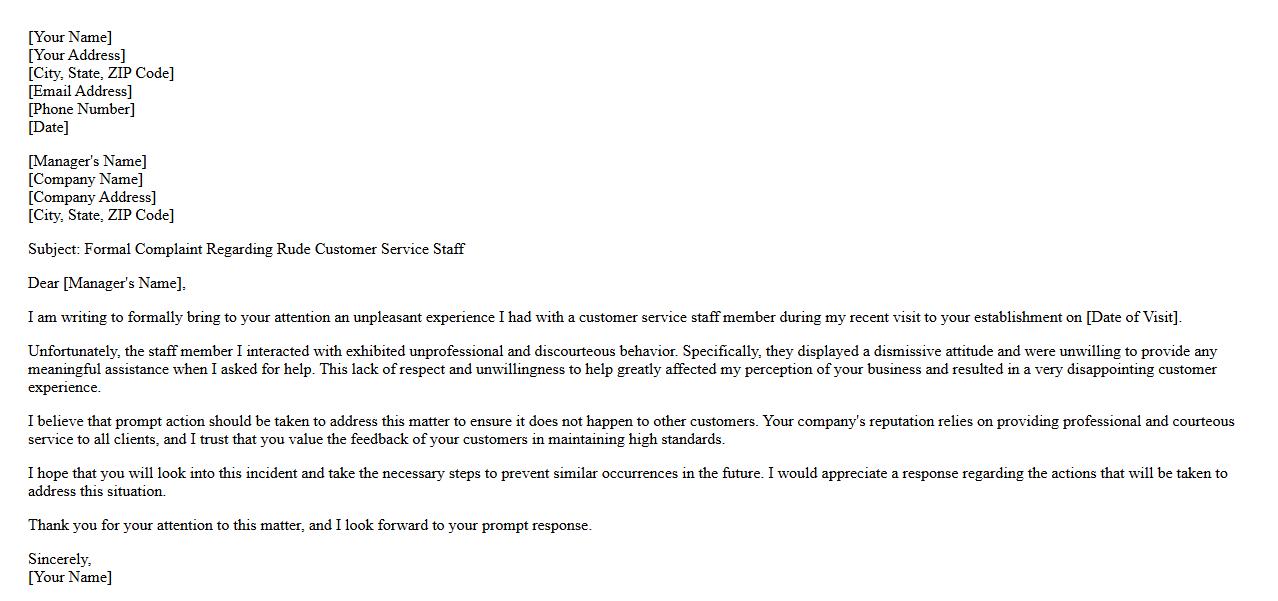 [Your Name]
[Your Address]
[City, State, ZIP Code]
[Email Address]
[Phone Number]
[Date]

[Manager's Name]
[Company Name]
[Company Address]
[City, State, ZIP Code]

Subject: Formal Complaint Regarding Rude Customer Service Staff

Dear [Manager's Name],

I am writing to formally bring to your attention an unpleasant experience I had with a customer service staff member during my recent visit to your establishment on [Date of Visit].

Unfortunately, the staff member I interacted with exhibited unprofessional and discourteous behavior. Specifically, they displayed a dismissive attitude and were unwilling to provide any meaningful assistance when I asked for help. This lack of respect and unwillingness to help greatly affected my perception of your business and resulted in a very disappointing customer experience.

I believe that prompt action should be taken to address this matter to ensure it does not happen to other customers. Your company's reputation relies on providing professional and courteous service to all clients, and I trust that you value the feedback of your customers in maintaining high standards.

I hope that you will look into this incident and take the necessary steps to prevent similar occurrences in the future. I would appreciate a response regarding the actions that will be taken to address this situation.

Thank you for your attention to this matter, and I look forward to your prompt response.

Sincerely,
[Your Name]